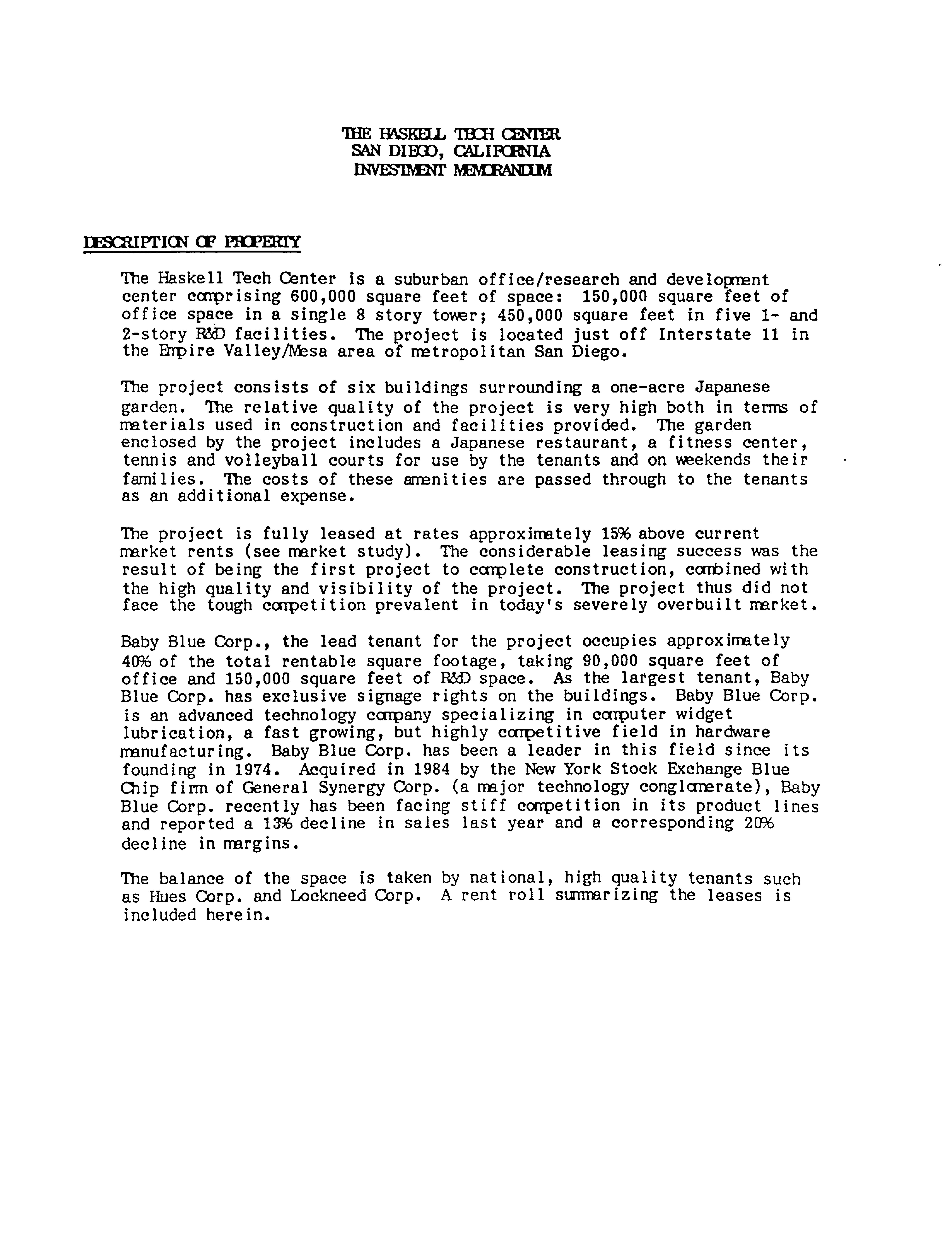 THE HASKELL TECH CENTER
SAN DIEGO, CALIFORNIA
INVESTMENT MEMORANDUM

DESCRIPTION OF PROPERTY

The Haskell Tech Center is a suburban office/research and development center comprising 600,000 square feet of space: 150,000 square feet of office space in a single 8 story tower; 450,000 square feet in five 1- and 2-story R&D facilities. The project is located just off Interstate 11 in the Empire Valley/Mesa area of metropolitan San Diego.

The project consists of six buildings surrounding a one-acre Japanese garden. The relative quality of the project is very high both in terms of materials used in construction and facilities provided. The garden enclosed by the project includes a Japanese restaurant, a fitness center, tennis and volleyball courts for use by the tenants and on weekends their families. The costs of these amenities are passed through to the tenants as an additional expense.

The project is fully leased at rates approximately 15% above current market rents (see market study). The considerable leasing success was the result of being the first project to complete construction, combined with the high quality and visibility of the project. The project thus did not face the tough competition prevalent in today's severely overbuilt market.

Baby Blue Corp., the lead tenant for the project occupies approximately 40% of the total rentable square footage, taking 90,000 square feet of office and 150,000 square feet of R&D space. As the largest tenant, Baby Blue Corp. has exclusive signage rights on the buildings. Baby Blue Corp. is an advanced technology company specializing in computer widget lubrication, a fast growing, but highly competitive field in hardware manufacturing. Baby Blue Corp. has been a leader in this field since its founding in 1974. Acquired in 1984 by the New York Stock Exchange Blue Chip firm of General Synergy Corp. (a major technology conglomerate), Baby Blue Corp. recently has been facing stiff competition in its product lines and reported a 13% decline in sales last year and a corresponding 20% decline in margins.

The balance of the space is taken by national, high quality tenants such as Hues Corp. and Lockneed Corp. A rent roll summarizing the leases is included herein.